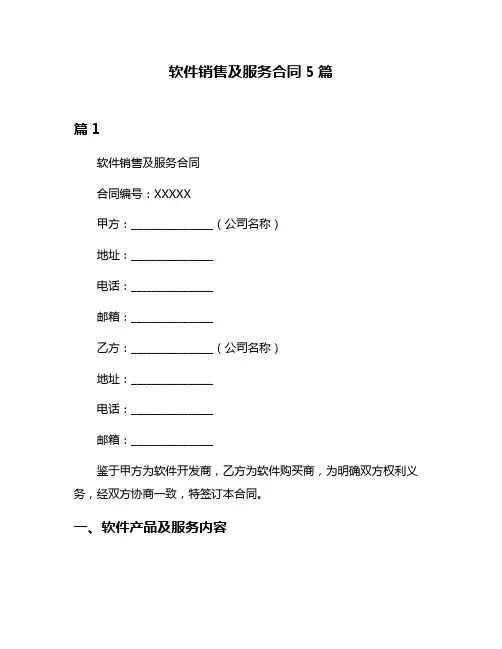 软件销售及服务合同 5 篇

篇 1

软件销售及服务合同

合同编号：XXXXX

甲方：______________（公司名称）

地址：______________

电话：______________

邮箱：______________

乙方：______________（公司名称）

地址：______________

电话：______________

邮箱：______________

鉴于甲方为软件开发商，乙方为软件购买商，为明确双方权利义务，经双方协商一致，特签订本合同。

一、软件产品及服务内容